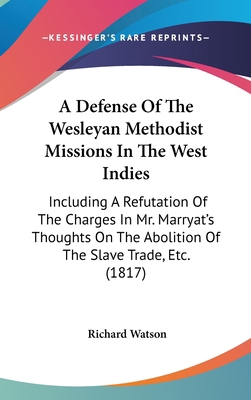 —KESSINGER'S RARE REPRINTS—

A Defense Of The Wesleyan Methodist Missions In The West Indies

Including A Refutation Of The Charges In Mr. Marryat's Thoughts On The Abolition Of The Slave Trade, Etc. (1817)

Richard Watson